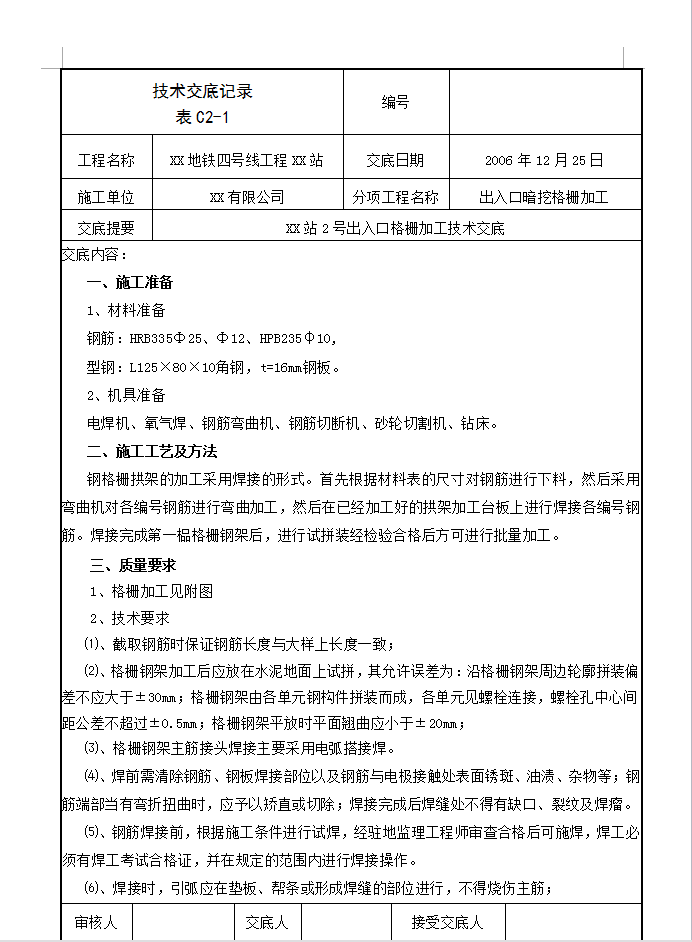 | 技术交底记录 表 C2-1 | | 编号 | |
|---|---|---|---|
| 工程名称 | XX 地铁四号线工程 XX 站 | 交底日期 | 2006 年 12 月 25 日 |
| 施工单位 | XX 有限公司 | 分项工程名称 | 出入口暗挖格栅加工 |
| 交底提要 | XX 站 2 号出入口格栅加工技术交底 | | |

交底内容：

一、施工准备

1、材料准备

钢筋：HRB335Φ25、Φ12、HPB235Φ10,

型钢：L125×80×10角钢，t=16mm钢板。

2、机具准备

电焊机、氧气焊、钢筋弯曲机、钢筋切断机、砂轮切割机、钻床。

二、施工工艺及方法

钢格栅拱架的加工采用焊接的形式。首先根据材料表的尺寸对钢筋进行下料，然后采用弯曲机对各编号钢筋进行弯曲加工，然后在已经加工好的拱架加工台板上进行焊接各编号钢筋。焊接完成第一榀格栅钢架后，进行试拼装经检验合格后方可进行批量加工。

三、质量要求

1、格栅加工见附图

2、技术要求

⑴、截取钢筋时保证钢筋长度与大样上长度一致；

⑵、格栅钢架加工后应放在水泥地面上试拼，其允许误差为：沿格栅钢架周边轮廓拼装偏差不应大于±30mm；格栅钢架由各单元钢构件拼装而成，各单元见螺栓连接，螺栓孔中心间距公差不超过±0.5mm；格栅钢架平放时平面翘曲应小于±20mm；

⑶、格栅钢架主筋接头焊接主要采用电弧搭接焊。

⑷、焊前需清除钢筋、钢板焊接部位以及钢筋与电极接触处表面锈斑、油渍、杂物等；钢筋端部当有弯折扭曲时，应予以矫直或切除；焊接完成后焊缝处不得有缺口、裂纹及焊瘤。

⑸、钢筋焊接前，根据施工条件进行试焊，经驻地监理工程师审查合格后可施焊，焊工必须有焊工考试合格证，并在规定的范围内进行焊接操作。

⑹、焊接时，引弧应在垫板、帮条或形成焊缝的部位进行，不得烧伤主筋；

| 审核人 | | 交底人 | | 接受交底人 | |
|---|---|---|---|---|---|